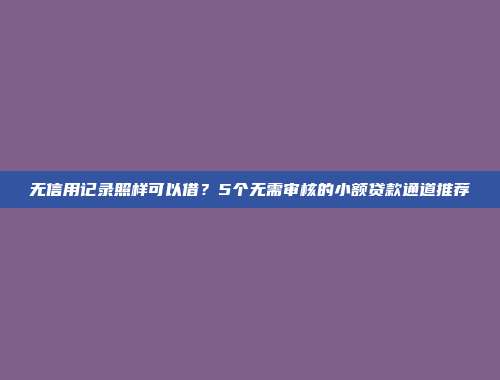 无信用记录照样可以借？5个无需审核的小额贷款通道推荐